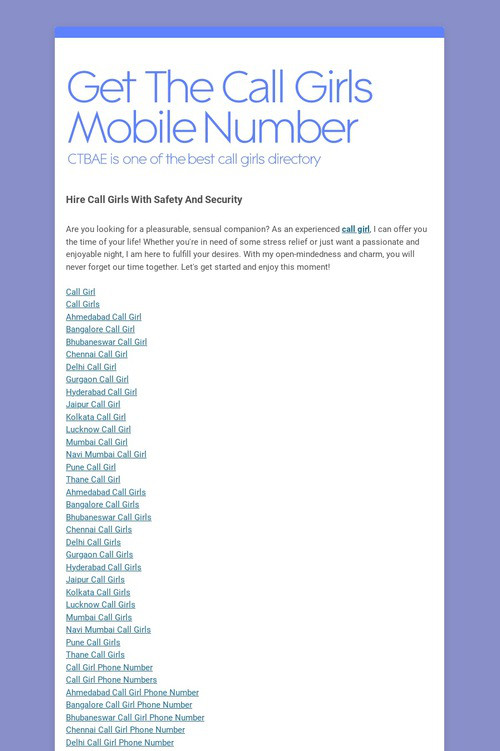 Get The Call Girls Mobile Number

CTBAE is one of the best call girls directory

Hire Call Girls With Safety And Security

Are you looking for a pleasurable, sensual companion? As an experienced call girl, I can offer you the time of your life! Whether you're in need of some stress relief or just want a passionate and enjoyable night, I am here to fulfill your desires. With my open-mindedness and charm, you will never forget our time together. Let's get started and enjoy this moment!

Call Girl
Call Girls
Ahmedabad Call Girl
Bangalore Call Girl
Bhubaneswar Call Girl
Chennai Call Girl
Delhi Call Girl
Gurgaon Call Girl
Hyderabad Call Girl
Jaipur Call Girl
Kolkata Call Girl
Lucknow Call Girl
Mumbai Call Girl
Navi Mumbai Call Girl
Pune Call Girl
Thane Call Girl
Ahmedabad Call Girls
Bangalore Call Girls
Bhubaneswar Call Girls
Chennai Call Girls
Delhi Call Girls
Gurgaon Call Girls
Hyderabad Call Girls
Jaipur Call Girls
Kolkata Call Girls
Lucknow Call Girls
Mumbai Call Girls
Navi Mumbai Call Girls
Pune Call Girls
Thane Call Girls
Call Girl Phone Number
Call Girl Phone Numbers
Ahmedabad Call Girl Phone Number
Bangalore Call Girl Phone Number
Bhubaneswar Call Girl Phone Number
Chennai Call Girl Phone Number
Delhi Call Girl Phone Number